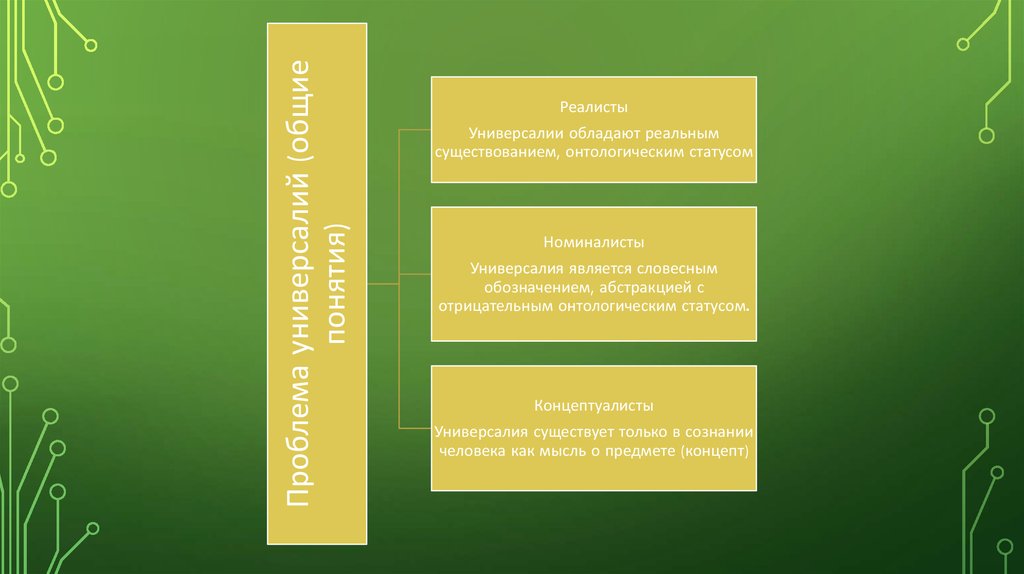 Проблема универсалий (общие понятия)

Реалисты

Универсалии обладают реальным существованием, онтологическим статусом

Номиналисты

Универсалия является словесным обозначением, абстракцией с отрицательным онтологическим статусом.

Концептуалисты

Универсалия существует только в сознании человека как мысль о предмете (концепт)